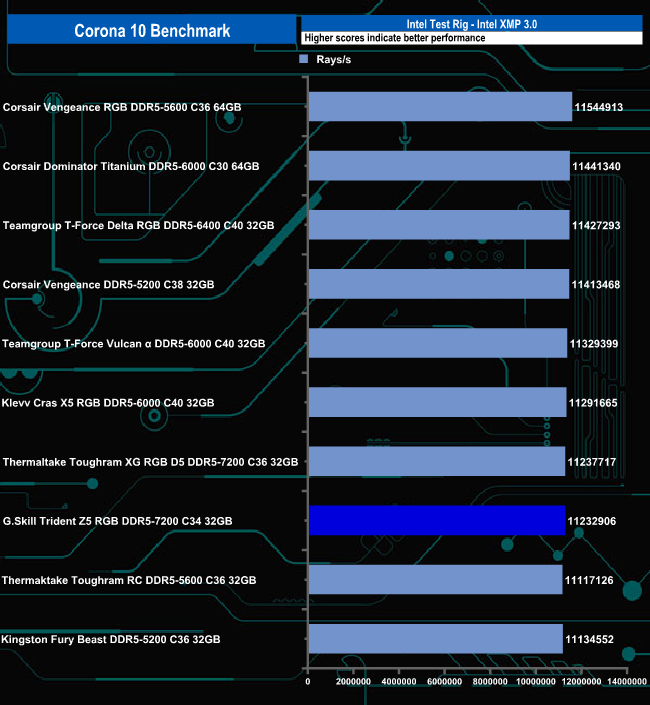 Corona 10 Benchmark

Intel Test Rig - Intel XMP 3.0
Higher scores indicate better performance

Rays/s

Corsair Vengeance RGB DDR5-5600 C36 64GB 11544913
Corsair Dominator Titanium DDR5-6000 C30 64GB 11441340
Teamgroup T-Force Delta RGB DDR5-6400 C40 32GB 11427293
Corsair Vengeance DDR5-5200 C38 32GB 11413468
Teamgroup T-Force Vulcan α DDR5-6000 C40 32GB 11329399
Klevv Cras X5 RGB DDR5-6000 C40 32GB 11291665
Thermaltake Toughram XG RGB D5 DDR5-7200 C36 32GB 11237717
G.Skill Trident Z5 RGB DDR5-7200 C34 32GB 11232906
Thermaktake Toughram RC DDR5-5600 C36 32GB 11117126
Kingston Fury Beast DDR5-5200 C36 32GB 11134552

0 2000000 4000000 6000000 8000000 10000000 12000000 14000000